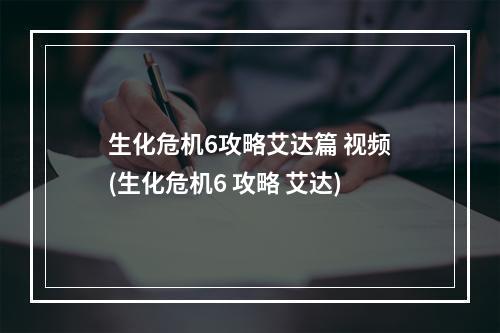 生化危机6攻略艾达篇 视频
(生化危机6 攻略 艾达)